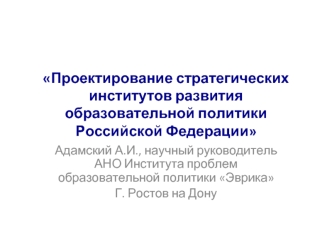 «Проектирование стратегических институтов развития образовательной политики Российской Федерации»

Адамский А.И., научный руководитель АНО Института проблем образовательной политики «Эврика»
Г. Ростов на Дону